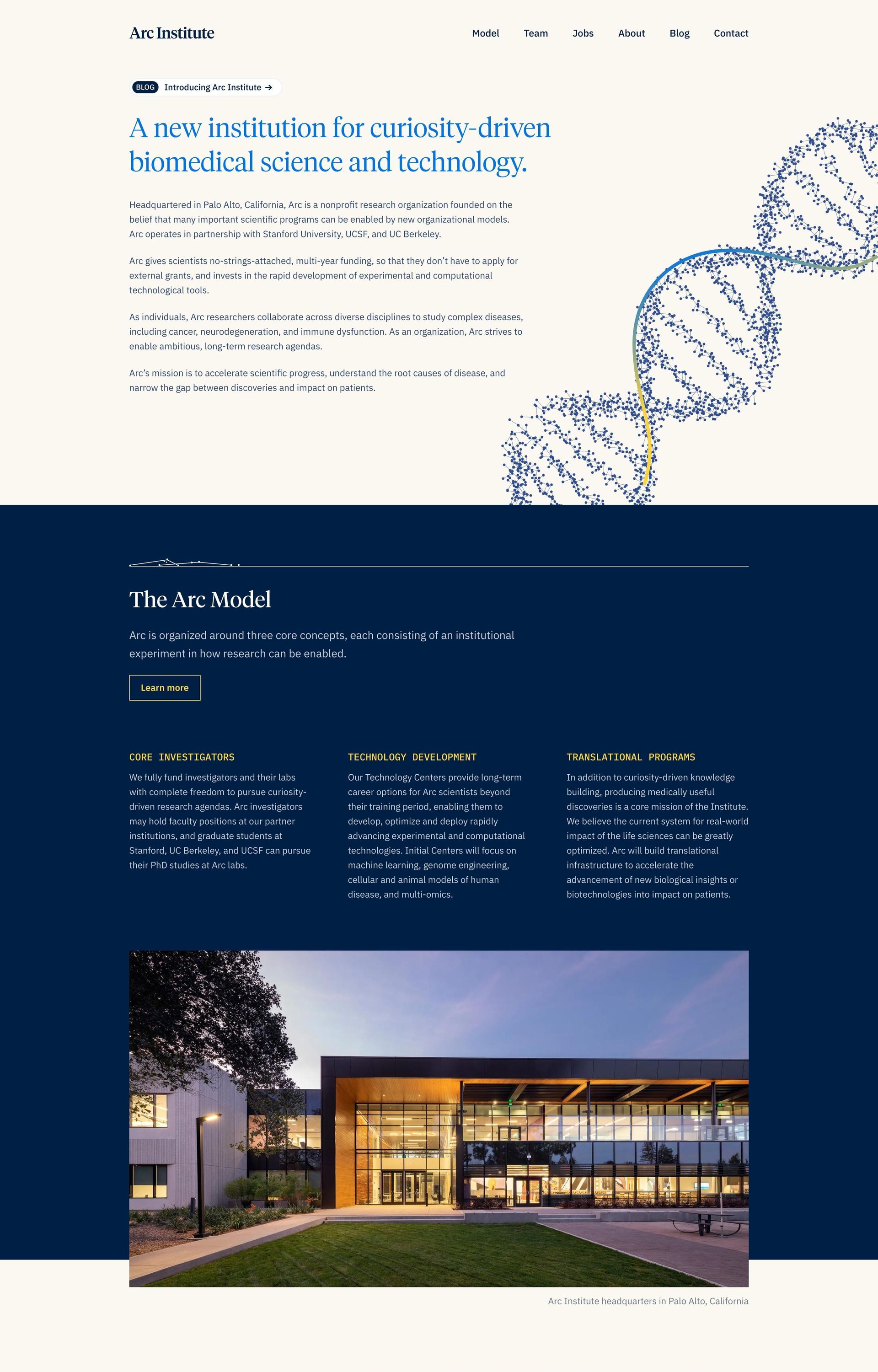 Arc Institute

Model Team Jobs About Blog Contact

BLOG Introducing Arc Institute →

A new institution for curiosity-driven biomedical science and technology.

Headquartered in Palo Alto, California, Arc is a nonprofit research organization founded on the belief that many important scientific programs can be enabled by new organizational models. Arc operates in partnership with Stanford University, UCSF, and UC Berkeley.

Arc gives scientists no-strings-attached, multi-year funding, so that they don't have to apply for external grants, and invests in the rapid development of experimental and computational technological tools.

As individuals, Arc researchers collaborate across diverse disciplines to study complex diseases, including cancer, neurodegeneration, and immune dysfunction. As an organization, Arc strives to enable ambitious, long-term research agendas.

Arc's mission is to accelerate scientific progress, understand the root causes of disease, and narrow the gap between discoveries and impact on patients.

The Arc Model

Arc is organized around three core concepts, each consisting of an institutional experiment in how research can be enabled.

Learn more

CORE INVESTIGATORS

We fully fund investigators and their labs with complete freedom to pursue curiosity-driven research agendas. Arc investigators may hold faculty positions at our partner institutions, and graduate students at Stanford, UC Berkeley, and UCSF can pursue their PhD studies at Arc labs.

TECHNOLOGY DEVELOPMENT

Our Technology Centers provide long-term career options for Arc scientists beyond their training period, enabling them to develop, optimize and deploy rapidly advancing experimental and computational technologies. Initial Centers will focus on machine learning, genome engineering, cellular and animal models of human disease, and multi-omics.

TRANSLATIONAL PROGRAMS

In addition to curiosity-driven knowledge building, producing medically useful discoveries is a core mission of the Institute. We believe the current system for real-world impact of the life sciences can be greatly optimized. Arc will build translational infrastructure to accelerate the advancement of new biological insights or biotechnologies into impact on patients.

Arc Institute headquarters in Palo Alto, California